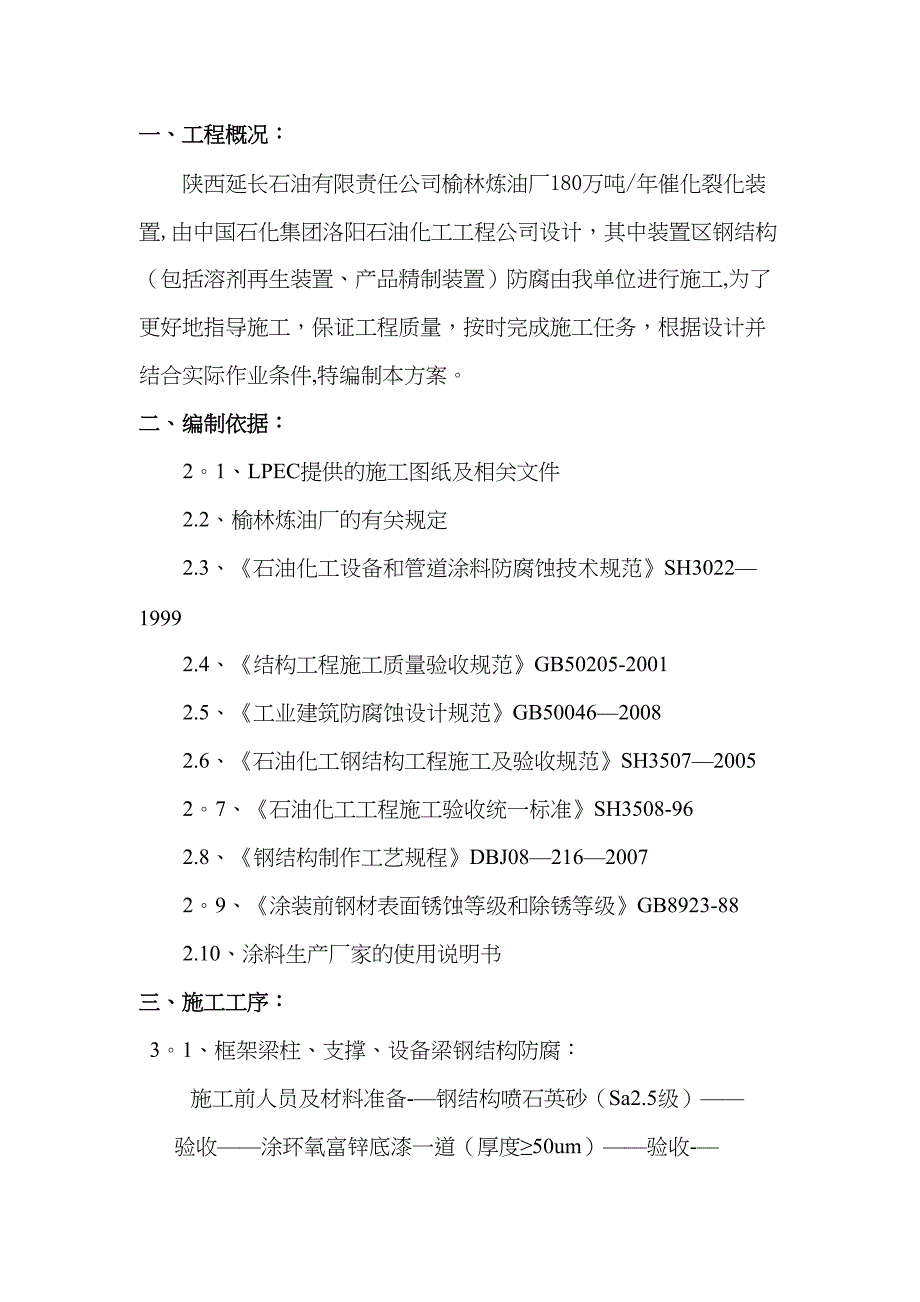 一、工程概况：

陕西延长石油有限责任公司榆林炼油厂180万吨/年催化裂化装置,由中国石化集团洛阳石油化工工程公司设计，其中装置区钢结构（包括溶剂再生装置、产品精制装置）防腐由我单位进行施工,为了更好地指导施工，保证工程质量，按时完成施工任务，根据设计并结合实际作业条件,特编制本方案。

二、编制依据：

2。1、LPEC提供的施工图纸及相关文件

2.2、榆林炼油厂的有关规定

2.3、《石油化工设备和管道涂料防腐蚀技术规范》SH3022—1999

2.4、《结构工程施工质量验收规范》GB50205-2001

2.5、《工业建筑防腐蚀设计规范》GB50046—2008

2.6、《石油化工钢结构工程施工及验收规范》SH3507—2005

2。7、《石油化工工程施工验收统一标准》SH3508-96

2.8、《钢结构制作工艺规程》DBJ08—216—2007

2。9、《涂装前钢材表面锈蚀等级和除锈等级》GB8923-88

2.10、涂料生产厂家的使用说明书

三、施工工序：

3。1、框架梁柱、支撑、设备梁钢结构防腐：

施工前人员及材料准备-—钢结构喷石英砂（Sa2.5级）——验收——涂环氧富锌底漆一道（厚度≥50um）——验收-—